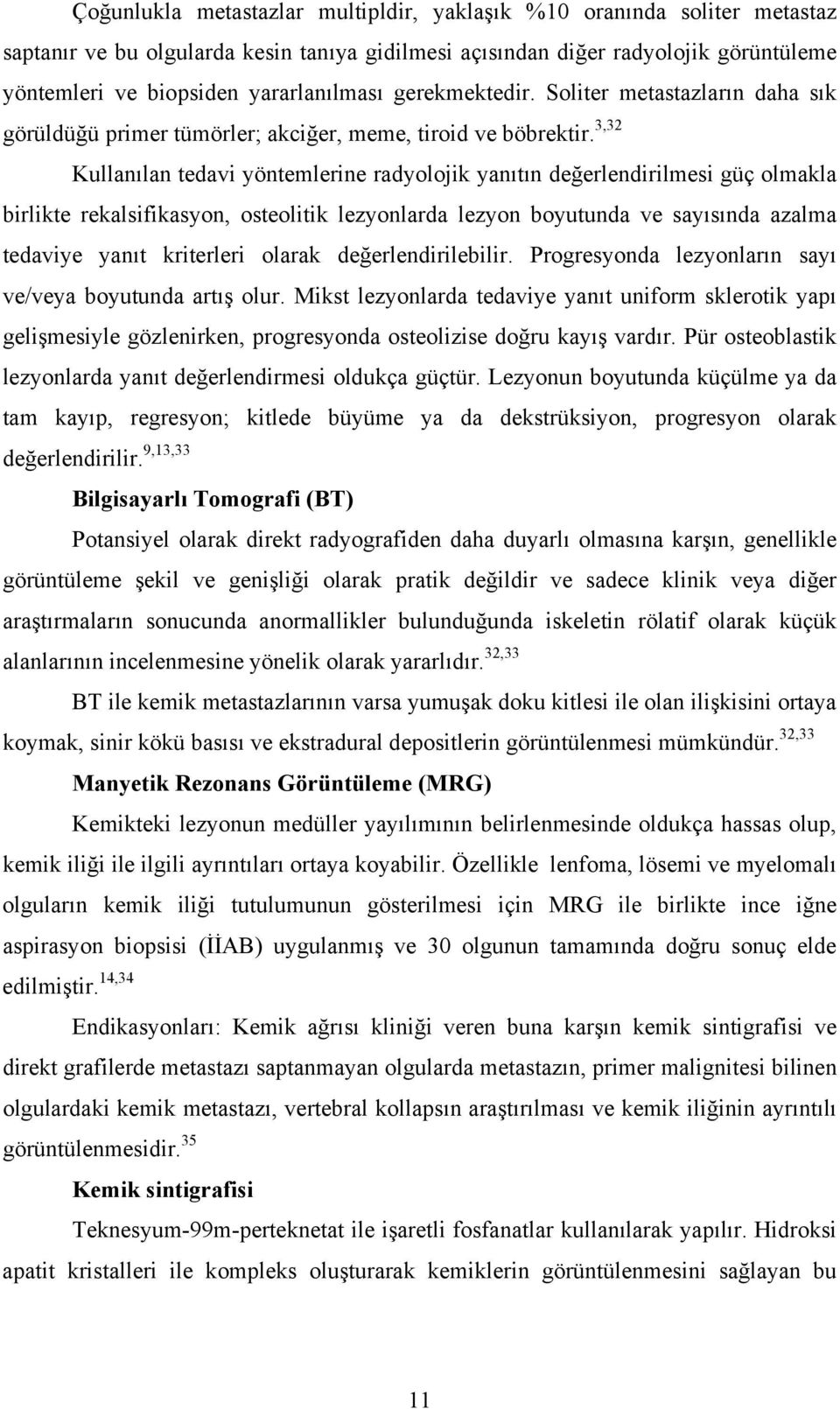 Çoğunlukla metastazlar multipldir, yaklaşık %10 oranında soliter metastaz saptanır ve bu olgularda kesin tanıya gidilmesi açısından diğer radyolojik görüntüleme yöntemleri ve biopsiden yararlanılması gerekmektedir. Soliter metastazların daha sık görüldüğü primer tümörler; akciğer, meme, tiroid ve böbrektir.$^{3,32}$

Kullanılan tedavi yöntemlerine radyolojik yanıtın değerlendirilmesi güç olmakla birlikte rekalsifikasyon, osteolitik lezyonlarda lezyon boyutunda ve sayısında azalma tedaviye yanıt kriterleri olarak değerlendirilebilir. Progresyonda lezyonların sayı ve/veya boyutunda artış olur. Mikst lezyonlarda tedaviye yanıt uniform sklerotik yapı gelişmesiyle gözlenirken, progresyonda osteolizise doğru kayış vardır. Pür osteoblastik lezyonlarda yanıt değerlendirmesi oldukça güçtür. Lezyonun boyutunda küçülme ya da tam kayıp, regresyon; kitlede büyüme ya da dekstrüksiyon, progresyon olarak değerlendirilir.$^{9,13,33}$

Bilgisayarlı Tomografi (BT)

Potansiyel olarak direkt radyografiden daha duyarlı olmasına karşın, genellikle görüntüleme şekil ve genişliği olarak pratik değildir ve sadece klinik veya diğer araştırmaların sonucunda anormallikler bulunduğunda iskeletin rölatif olarak küçük alanlarının incelenmesine yönelik olarak yararlıdır.$^{32,33}$

BT ile kemik metastazlarının varsa yumuşak doku kitlesi ile olan ilişkisini ortaya koymak, sinir kökü basısı ve ekstradural depositlerin görüntülenmesi mümkündür.$^{32,33}$

Manyetik Rezonans Görüntüleme (MRG)

Kemikteki lezyonun medüller yayılımının belirlenmesinde oldukça hassas olup, kemik iliği ile ilgili ayrıntıları ortaya koyabilir. Özellikle lenfoma, lösemi ve myelomalı olguların kemik iliği tutulumunun gösterilmesi için MRG ile birlikte ince iğne aspirasyon biopsisi (İİAB) uygulanmış ve 30 olgunun tamamında doğru sonuç elde edilmiştir.$^{14,34}$

Endikasyonları: Kemik ağrısı kliniği veren buna karşın kemik sintigrafisi ve direkt grafilerde metastazı saptanmayan olgularda metastazın, primer malignitesi bilinen olgulardaki kemik metastazı, vertebral kollapsın araştırılması ve kemik iliğinin ayrıntılı görüntülenmesidir.$^{35}$

Kemik sintigrafisi

Teknesyum-99m-perteknetat ile işaretli fosfanatlar kullanılarak yapılır. Hidroksi apatit kristalleri ile kompleks oluşturarak kemiklerin görüntülenmesini sağlayan bu

11